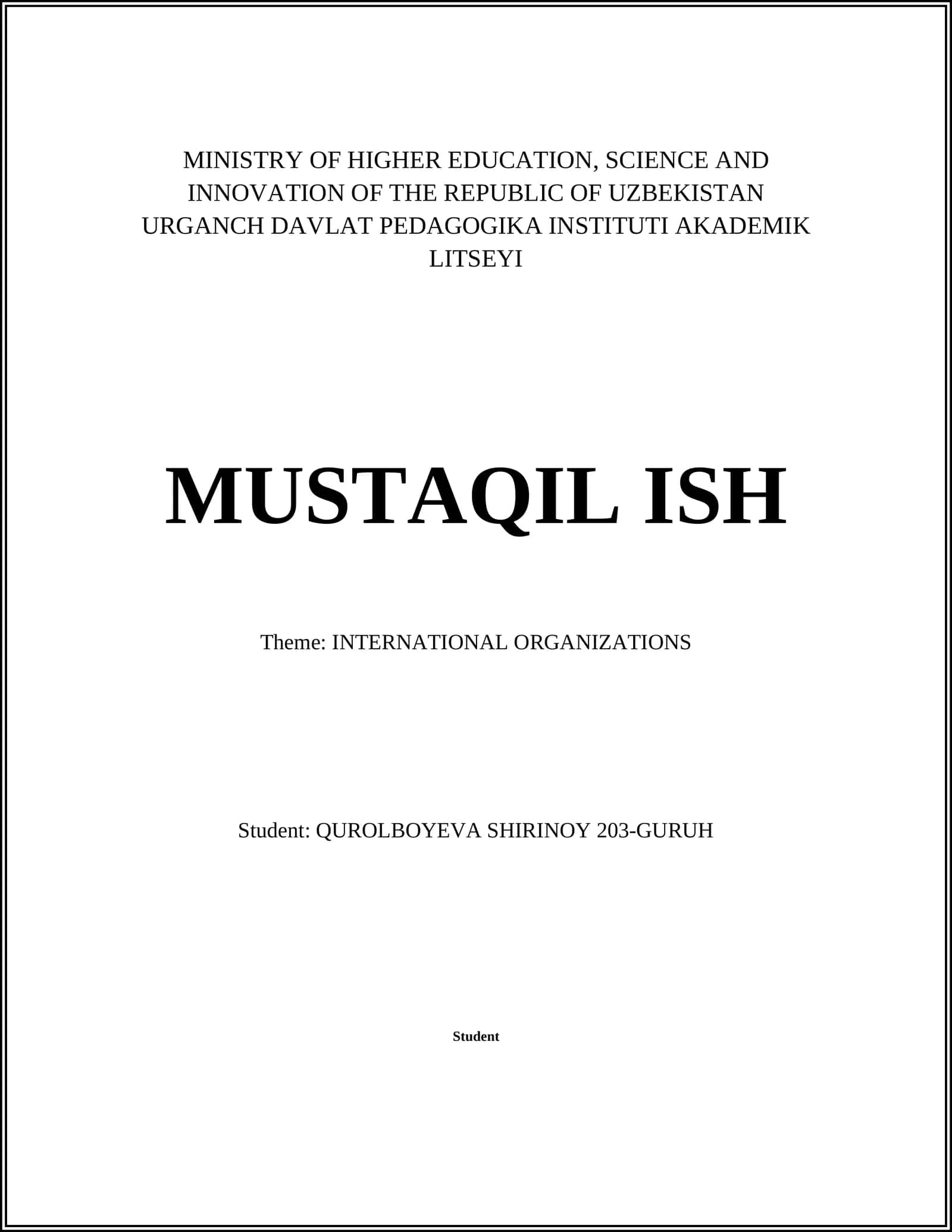 MINISTRY OF HIGHER EDUCATION, SCIENCE AND INNOVATION OF THE REPUBLIC OF UZBEKISTAN URGANCH DAVLAT PEDAGOGIKA INSTITUTI AKADEMIK LITSEYI

MUSTAQIL ISH

Theme: INTERNATIONAL ORGANIZATIONS

Student: QUROLBOYEVA SHIRINOY 203-GURUH

Student